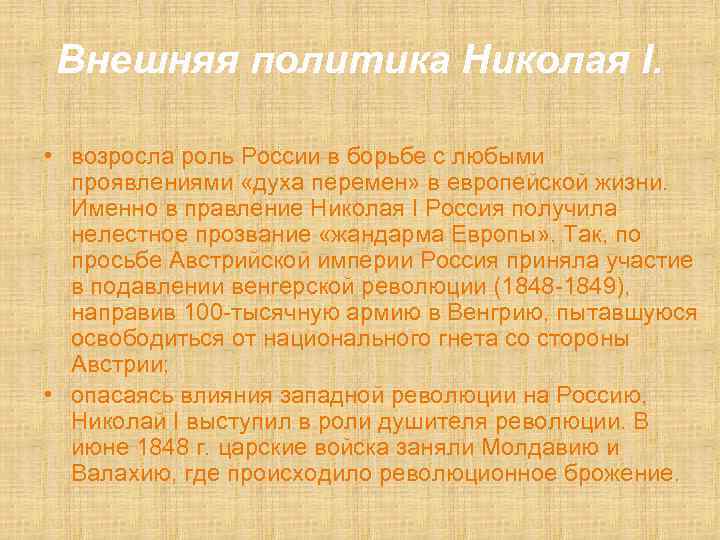 Внешняя политика Николая I.

• возросла роль России в борьбе с любыми проявлениями «духа перемен» в европейской жизни. Именно в правление Николая I Россия получила нелестное прозвание «жандарма Европы». Так, по просьбе Австрийской империи Россия приняла участие в подавлении венгерской революции (1848-1849), направив 100-тысячную армию в Венгрию, пытавшуюся освободиться от национального гнета со стороны Австрии;

• опасаясь влияния западной революции на Россию, Николай I выступил в роли душителя революции. В июне 1848 г. царские войска заняли Молдавию и Валахию, где происходило революционное брожение.